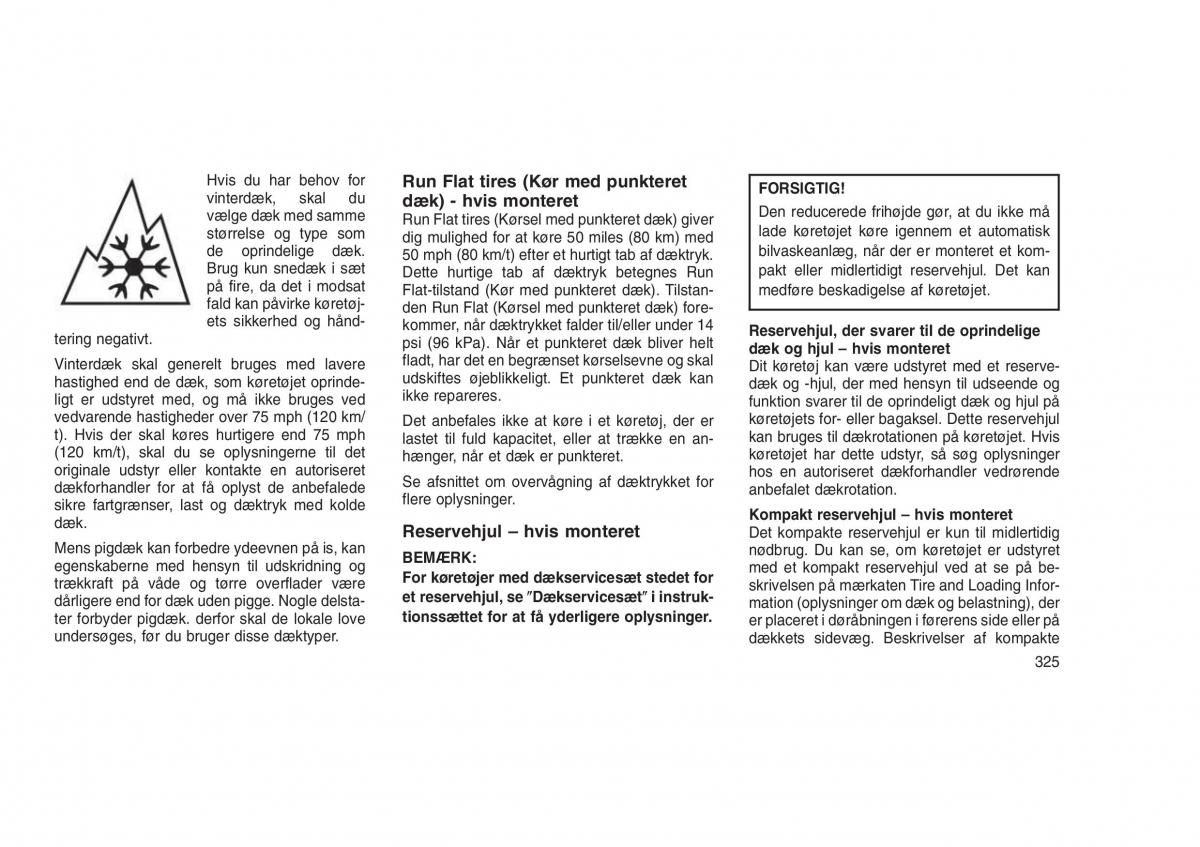 Hvis du har behov for vinterdæk, skal du vælge dæk med samme størrelse og type som de oprindelige dæk. Brug kun snedæk i sæt på fire, da det i modsat fald kan påvirke køretøjets sikkerhed og håndtering negativt.

Vinterdæk skal generelt bruges med lavere hastighed end de dæk, som køretøjet oprindeligt er udstyret med, og må ikke bruges ved vedvarende hastigheder over 75 mph (120 km/t). Hvis der skal køres hurtigere end 75 mph (120 km/t), skal du se oplysningerne til det originale udstyr eller kontakte en autoriseret dækforhandler for at få oplyst de anbefalede sikre fartgrænser, last og dæktryk med kolde dæk.

Mens pigdæk kan forbedre ydeevnen på is, kan egenskaberne med hensyn til udskridning og trækkraft på våde og tørre overflader være dårligere end for dæk uden pigge. Nogle delstater forbyder pigdæk. derfor skal de lokale love undersøges, før du bruger disse dæktyper.

Run Flat tires (Kør med punkteret dæk) - hvis monteret
Run Flat tires (Kørsel med punkteret dæk) giver dig mulighed for at køre 50 miles (80 km) med 50 mph (80 km/t) efter et hurtigt tab af dæktryk. Dette hurtige tab af dæktryk betegnes Run Flat-tilstand (Kør med punkteret dæk). Tilstanden Run Flat (Kørsel med punkteret dæk) forekommer, når dæktrykket falder til/eller under 14 psi (96 kPa). Når et punkteret dæk bliver helt fladt, har det en begrænset kørselsevne og skal udskiftes øjeblikkeligt. Et punkteret dæk kan ikke repareres.

Det anbefales ikke at køre i et køretøj, der er lastet til fuld kapacitet, eller at trække en anhænger, når et dæk er punkteret.

Se afsnittet om overvågning af dæktrykket for flere oplysninger.

Reservehjul – hvis monteret
BEMÆRK:
For køretøjer med dækservicesæt stedet for et reservehjul, se "Dækservicesæt" i instruktionssættet for at få yderligere oplysninger.

FORSIGTIG!
Den reducerede frihøjde gør, at du ikke må lade køretøjet køre igennem et automatisk bilvaskeanlæg, når der er monteret et kompakt eller midlertidigt reservehjul. Det kan medføre beskadigelse af køretøjet.

Reservehjul, der svarer til de oprindelige dæk og hjul – hvis monteret
Dit køretøj kan være udstyret med et reservedæk og -hjul, der med hensyn til udseende og funktion svarer til de oprindeligt dæk og hjul på køretøjets for- eller bagaksel. Dette reservehjul kan bruges til dækrotationen på køretøjet. Hvis køretøjet har dette udstyr, så søg oplysninger hos en autoriseret dækforhandler vedrørende anbefalet dækrotation.

Kompakt reservehjul – hvis monteret
Det kompakte reservehjul er kun til midlertidig nødbrug. Du kan se, om køretøjet er udstyret med et kompakt reservehjul ved at se på beskrivelsen på mærkaten Tire and Loading Information (oplysninger om dæk og belastning), der er placeret i døråbningen i førerens side eller på dækkets sidevæg. Beskrivelser af kompakte

325